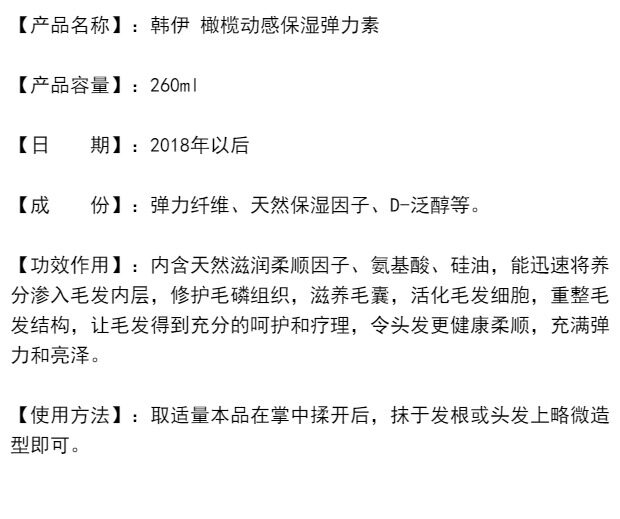 【产品名称】：韩伊 橄榄动感保湿弹力素

【产品容量】：260ml

【日 期】：2018年以后

【成 份】：弹力纤维、天然保湿因子、D-泛醇等。

【功效作用】：内含天然滋润柔顺因子、氨基酸、硅油，能迅速将养分渗入毛发内层，修护毛磷组织，滋养毛囊，活化毛发细胞，重整毛发结构，让毛发得到充分的呵护和疗理，令头发更健康柔顺，充满弹力和亮泽。

【使用方法】：取适量本品在掌中揉开后，抹于发根或头发上略微造型即可。